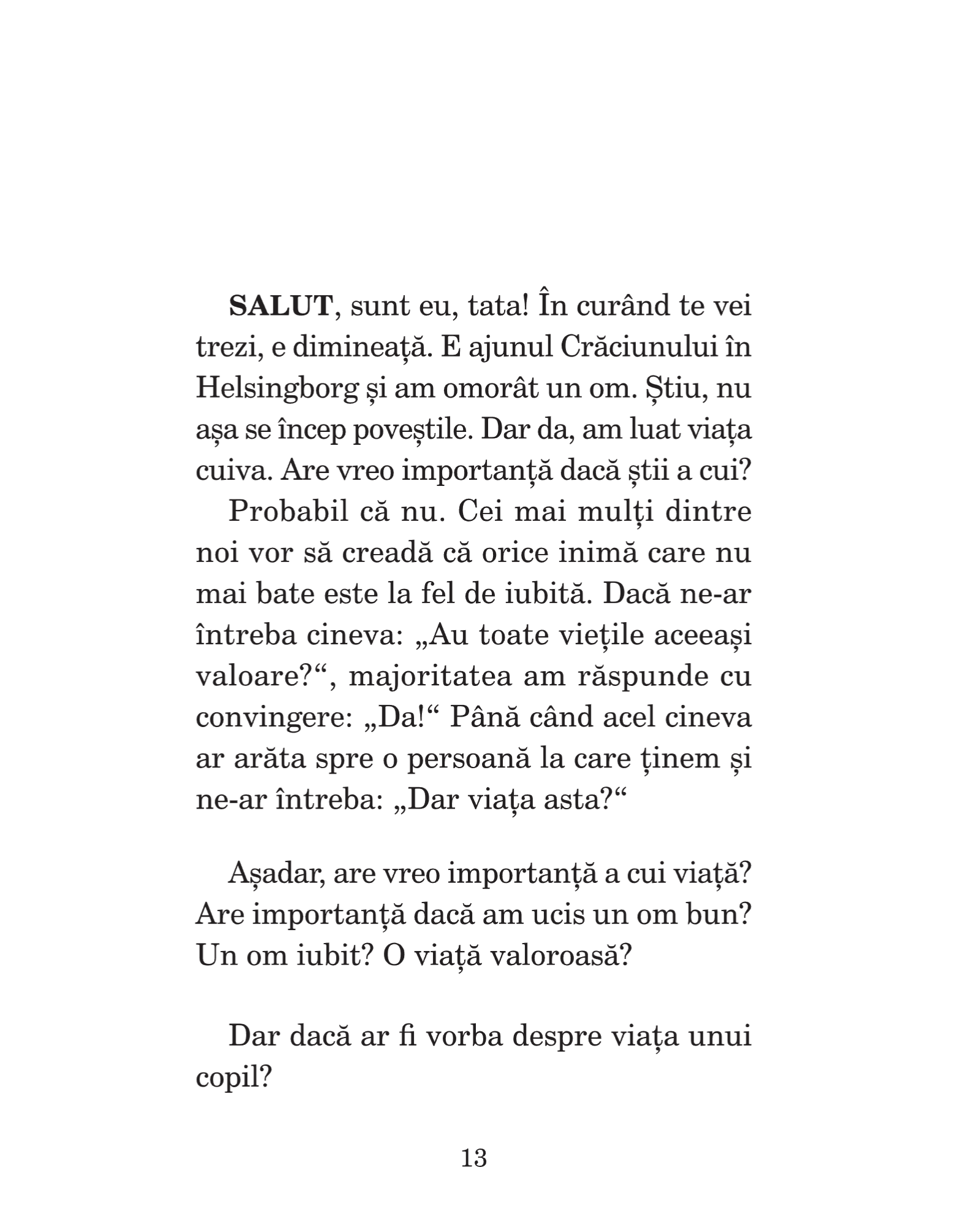 SALUT, sunt eu, tata! În curând te vei trezi, e dimineață. E ajunul Crăciunului în Helsingborg și am omorât un om. Știu, nu așa se încep poveștile. Dar da, am luat viața cuiva. Are vreo importanță dacă știi a cui?

Probabil că nu. Cei mai mulți dintre noi vor să creadă că orice inimă care nu mai bate este la fel de iubită. Dacă ne-ar întreba cineva: „Au toate viețile aceeași valoare?“, majoritatea am răspunde cu convingere: „Da!“ Până când acel cineva ar arăta spre o persoană la care ținem și ne-ar întreba: „Dar viața asta?“

Așadar, are vreo importanță a cui viață? Are importanță dacă am ucis un om bun? Un om iubit? O viață valoroasă?

Dar dacă ar fi vorba despre viața unui copil?

13